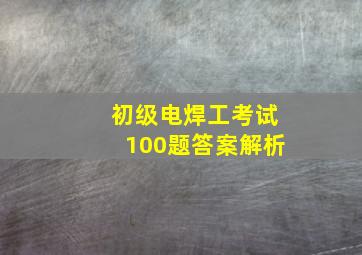 初级电焊工考试
100题答案解析